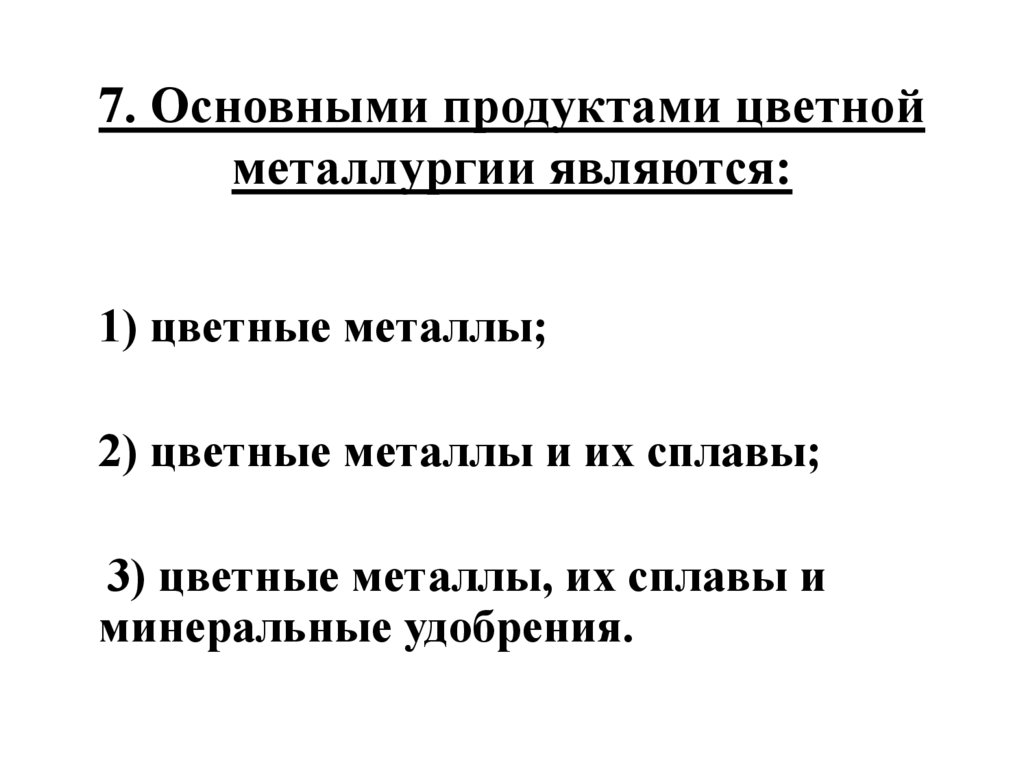 7. Основными продуктами цветной металлургии являются:

1) цветные металлы;

2) цветные металлы и их сплавы;

3) цветные металлы, их сплавы и минеральные удобрения.